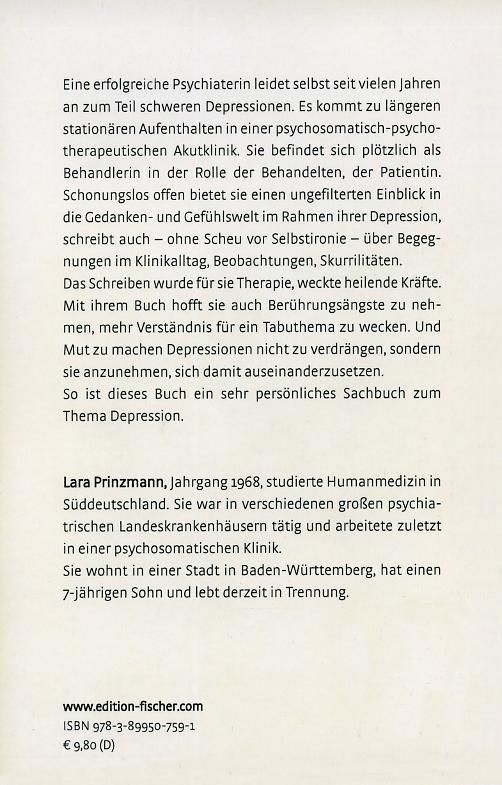 Eine erfolgreiche Psychiaterin leidet selbst seit vielen Jahren an zum Teil schweren Depressionen. Es kommt zu längeren stationären Aufenthalten in einer psychosomatisch-psychotherapeutischen Akutklinik. Sie befindet sich plötzlich als Behandlerin in der Rolle der Behandelten, der Patientin. Schonungslos offen bietet sie einen ungefilterten Einblick in die Gedanken- und Gefühlswelt im Rahmen ihrer Depression, schreibt auch – ohne Scheu vor Selbstironie – über Begegnungen im Klinikalltag, Beobachtungen, Skurrilitäten.
Das Schreiben wurde für sie Therapie, weckte heilende Kräfte. Mit ihrem Buch hofft sie auch Berührungsängste zu nehmen, mehr Verständnis für ein Tabuthema zu wecken. Und Mut zu machen Depressionen nicht zu verdrängen, sondern sie anzunehmen, sich damit auseinanderzusetzen.
So ist dieses Buch ein sehr persönliches Sachbuch zum Thema Depression.

Lara Prinzmann, Jahrgang 1968, studierte Humanmedizin in Süddeutschland. Sie war in verschiedenen großen psychiatrischen Landeskrankenhäusern tätig und arbeitete zuletzt in einer psychosomatischen Klinik.
Sie wohnt in einer Stadt in Baden-Württemberg, hat einen 7-jährigen Sohn und lebt derzeit in Trennung.

www.edition-fischer.com
ISBN 978-3-89950-759-1
€ 9,80 (D)